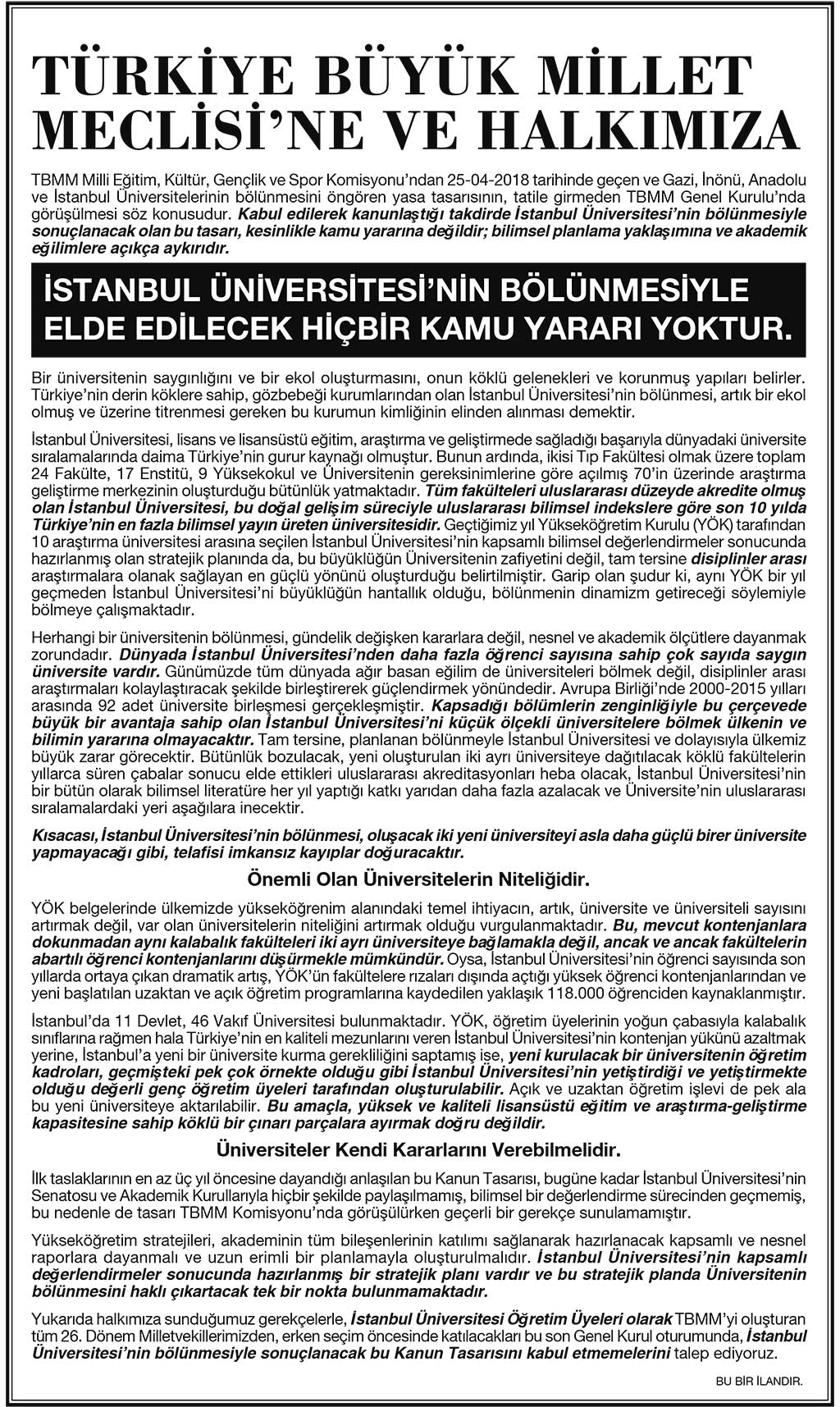 TÜRKİYE BÜYÜK MİLLET MECLİSİ'NE VE HALKIMIZA

TBMM Milli Eğitim, Kültür, Gençlik ve Spor Komisyonu'ndan 25-04-2018 tarihinde geçen ve Gazi, İnönü, Anadolu ve İstanbul Üniversitelerinin bölünmesini öngören yasa tasarısının, tatile girmeden TBMM Genel Kurulu'nda görüşülmesi söz konusudur. Kabul edilerek kanunlaştığı takdirde İstanbul Üniversitesi'nin bölünmesiyle sonuçlanacak olan bu tasarı, kesinlikle kamu yararına değildir; bilimsel planlama yaklaşımına ve akademik eğilimlere açıkça aykırıdır.

İSTANBUL ÜNİVERSİTESİ'NİN BÖLÜNMESİYLE ELDE EDİLECEK HİÇBİR KAMU YARARI YOKTUR.

Bir üniversitenin saygınlığını ve bir ekol oluşturmasını, onun köklü gelenekleri ve korunmuş yapıları belirler. Türkiye'nin derin köklere sahip, gözbebeği kurumlarından olan İstanbul Üniversitesi'nin bölünmesi, artık bir ekol olmuş ve üzerine titrenmesi gereken bu kurumun kimliğinin elinden alınması demektir.

İstanbul Üniversitesi, lisans ve lisansüstü eğitim, araştırma ve geliştirmede sağladığı başarıyla dünyadaki üniversite sıralamalarında daima Türkiye'nin gurur kaynağı olmuştur. Bunun ardında, ikisi Tıp Fakültesi olmak üzere toplam 24 Fakülte, 17 Enstitü, 9 Yüksekokul ve Üniversitenin gereksinimlerine göre açılmış 70'in üzerinde araştırma geliştirme merkezinin oluşturduğu bütünlük yatmaktadır. Tüm fakülteleri uluslararası düzeyde akredite olmuş olan İstanbul Üniversitesi, bu doğal gelişim süreciyle uluslararası bilimsel indekslere göre son 10 yılda Türkiye'nin en fazla bilimsel yayın üreten üniversitesidir. Geçtiğimiz yıl Yükseköğretim Kurulu (YÖK) tarafından 10 araştırma üniversitesi arasına seçilen İstanbul Üniversitesi'nin kapsamlı bilimsel değerlendirmeler sonucunda hazırlanmış olan stratejik planında da, bu büyüklüğün Üniversitenin zafiyetini değil, tam tersine disiplinler arası araştırmalara olanak sağlayan en güçlü yönünü oluşturduğu belirtilmiştir. Garip olan şudur ki, aynı YÖK bir yıl geçmeden İstanbul Üniversitesi'ni büyüklüğün hantallık olduğu, bölünmenin dinamizm getireceği söylemiyle bölmeye çalışmaktadır.

Herhangi bir üniversitenin bölünmesi, gündelik değişken kararlara değil, nesnel ve akademik ölçütlere dayanmak zorundadır. Dünyada İstanbul Üniversitesi'nden daha fazla öğrenci sayısına sahip çok sayıda saygın üniversite vardır. Günümüzde tüm dünyada ağır basan eğilim de üniversiteleri bölmek değil, disiplinler arası araştırmaları kolaylaştıracak şekilde birleştirerek güçlendirmek yönündedir. Avrupa Birliği'nde 2000-2015 yılları arasında 92 adet üniversite birleşmesi gerçekleşmiştir. Kapsadığı bölümlerin zenginliğiyle bu çerçevede büyük bir avantaja sahip olan İstanbul Üniversitesi'ni küçük ölçekli üniversitelere bölmek ülkenin ve bilimin yararına olmayacaktır. Tam tersine, planlanan bölünmeyle İstanbul Üniversitesi ve dolayısıyla ülkemiz büyük zarar görecektir. Bütünlük bozulacak, yeni oluşturulan iki ayrı üniversiteye dağıtılacak köklü fakültelerin yıllarca süren çabalar sonucu elde ettikleri uluslararası akreditasyonları heba olacak, İstanbul Üniversitesi'nin bir bütün olarak bilimsel literatüre her yıl yaptığı katkı yarıdan daha fazla azalacak ve Üniversite'nin uluslararası sıralamalardaki yeri aşağılara inecektir.

Kısacası, İstanbul Üniversitesi'nin bölünmesi, oluşacak iki yeni üniversiteyi asla daha güçlü birer üniversite yapmayacağı gibi, telafisi imkansız kayıplar doğuracaktır.

Önemli Olan Üniversitelerin Niteliğidir.

YÖK belgelerinde ülkemizde yükseköğrenim alanındaki temel ihtiyacın, artık, üniversite ve üniversiteli sayısını artırmak değil, var olan üniversitelerin niteliğini artırmak olduğu vurgulanmaktadır. Bu, mevcut kontenjanlara dokunmadan aynı kalabalık fakülteleri iki ayrı üniversiteye bağlamakla değil, ancak ve ancak fakültelerin abartılı öğrenci kontenjanlarını düşürmekle mümkündür. Oysa, İstanbul Üniversitesi'nin öğrenci sayısında son yıllarda ortaya çıkan dramatik artış, YÖK'ün fakültelere rızaları dışında açtığı yüksek öğrenci kontenjanlarından ve yeni başlatılan uzaktan ve açık öğretim programlarına kaydedilen yaklaşık 118.000 öğrenciden kaynaklanmıştır.

İstanbul'da 11 Devlet, 46 Vakıf Üniversitesi bulunmaktadır. YÖK, öğretim üyelerinin yoğun çabasıyla kalabalık sınıflarına rağmen hala Türkiye'nin en kaliteli mezunlarını veren İstanbul Üniversitesi'nin kontenjan yükünü azaltmak yerine, İstanbul'a yeni bir üniversite kurma gerekliliğini saptamış ise, yeni kurulacak bir üniversitenin öğretim kadroları, geçmişteki pek çok örnekte olduğu gibi İstanbul Üniversitesi'nin yetiştirdiği ve yetiştirmekte olduğu değerli genç öğretim üyeleri tarafından oluşturulabilir. Açık ve uzaktan öğretim işlevi de pek ala bu yeni üniversiteye aktarılabilir. Bu amaçla, yüksek ve kaliteli lisansüstü eğitim ve araştırma-geliştirme kapasitesine sahip köklü bir çınarı parçalara ayırmak doğru değildir.

Üniversiteler Kendi Kararlarını Verebilmelidir.

İlk taslaklarının en az üç yıl öncesine dayandığı anlaşılan bu Kanun Tasarısı, bugüne kadar İstanbul Üniversitesi'nin Senatosu ve Akademik Kurullarıyla hiçbir şekilde paylaşılmamış, bilimsel bir değerlendirme sürecinden geçmemiş, bu nedenle de tasarı TBMM Komisyonu'nda görüşülürken geçerli bir gerekçe sunulamamıştır.

Yükseköğretim stratejileri, akademinin tüm bileşenlerinin katılımı sağlanarak hazırlanacak kapsamlı ve nesnel raporlara dayanmalı ve uzun erimli bir planlamayla oluşturulmalıdır. İstanbul Üniversitesi'nin kapsamlı değerlendirmeler sonucunda hazırlanmış bir stratejik planı vardır ve bu stratejik planda Üniversitenin bölünmesini haklı çıkartacak tek bir nokta bulunmamaktadır.

Yukarıda halkımıza sunduğumuz gerekçelerle, İstanbul Üniversitesi Öğretim Üyeleri olarak TBMM'yi oluşturan tüm 26. Dönem Milletvekillerimizden, erken seçim öncesinde katılacakları bu son Genel Kurul oturumunda, İstanbul Üniversitesi'nin bölünmesiyle sonuçlanacak bu Kanun Tasarısını kabul etmemelerini talep ediyoruz.

BU BİR İLANDIR.